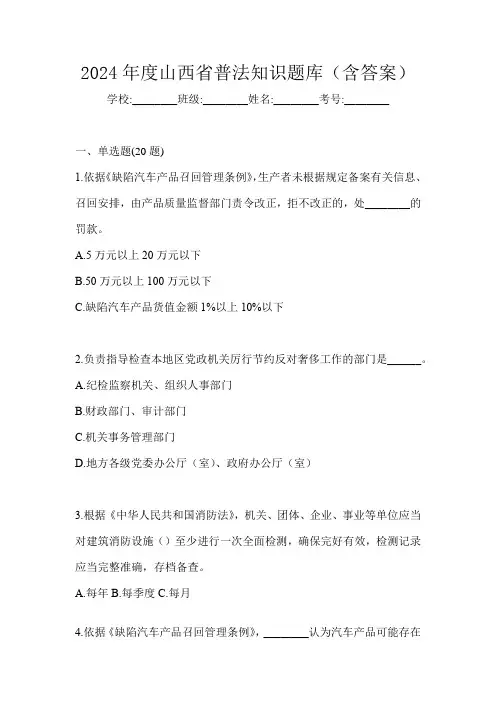 2024 年度山西省普法知识题库（含答案）

学校:________班级:________姓名:________考号:________

一、单选题(20 题)

1.依据《缺陷汽车产品召回管理条例》,生产者未根据规定备案有关信息、召回安排，由产品质量监督部门责令改正，拒不改正的，处________的罚款。

A.5 万元以上 20 万元以下

B.50 万元以上 100 万元以下

C.缺陷汽车产品货值金额 1%以上 10%以下

2.负责指导检查本地区党政机关厉行节约反对奢侈工作的部门是______。

A.纪检监察机关、组织人事部门

B.财政部门、审计部门

C.机关事务管理部门

D.地方各级党委办公厅（室）、政府办公厅（室）

3.根据《中华人民共和国消防法》，机关、团体、企业、事业等单位应当对建筑消防设施（）至少进行一次全面检测，确保完好有效，检测记录应当完整准确，存档备查。

A.每年 B.每季度 C.每月

4.依据《缺陷汽车产品召回管理条例》，________认为汽车产品可能存在